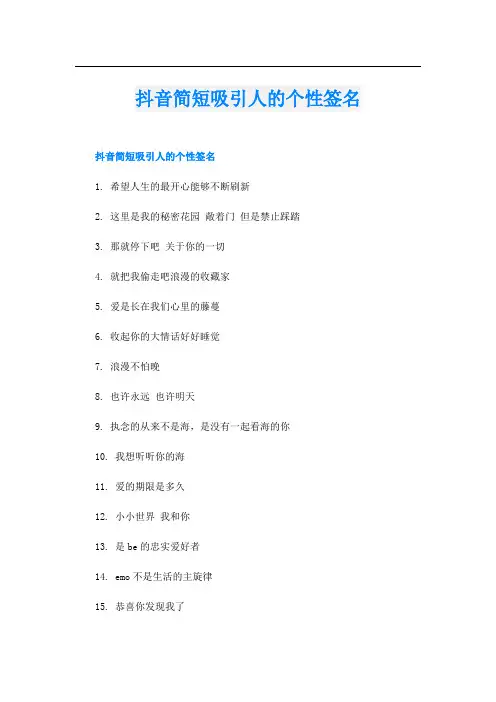 抖音简短吸引人的个性签名

抖音简短吸引人的个性签名

1. 希望人生的最开心能够不断刷新

2. 这里是我的秘密花园 敞着门 但是禁止踩踏

3. 那就停下吧 关于你的一切

4. 就把我偷走吧浪漫的收藏家

5. 爱是长在我们心里的藤蔓

6. 收起你的大情话好好睡觉

7. 浪漫不怕晚

8. 也许永远 也许明天

9. 执念的从来不是海，是没有一起看海的你

10. 我想听听你的海

11. 爱的期限是多久

12. 小小世界 我和你

13. 是 be 的忠实爱好者

14. emo 不是生活的主旋律

15. 恭喜你发现我了